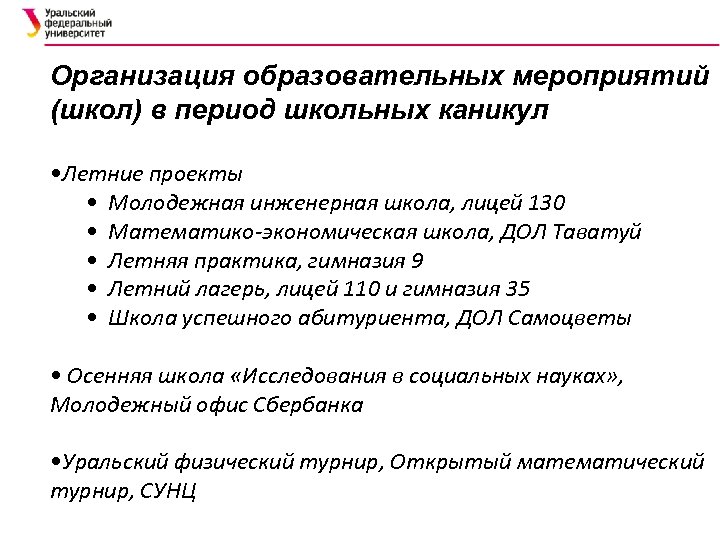 Уральский федеральный университет

Организация образовательных мероприятий (школ) в период школьных каникул

•Летние проекты
• Молодежная инженерная школа, лицей 130
• Математико-экономическая школа, ДОЛ Таватуй
• Летняя практика, гимназия 9
• Летний лагерь, лицей 110 и гимназия 35
• Школа успешного абитуриента, ДОЛ Самоцветы

• Осенняя школа «Исследования в социальных науках», Молодежный офис Сбербанка

•Уральский физический турнир, Открытый математический турнир, СУНЦ